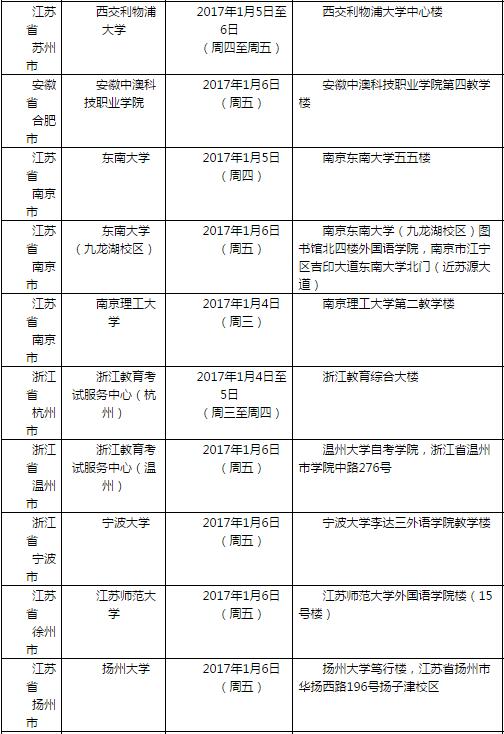 | 江苏省苏州市 | 西交利物浦大学 | 2017年1月5日至6日（周四至周五） | 西交利物浦大学中心楼 |
|---|---|---|---|
| 安徽省合肥市 | 安徽中澳科技职业学院 | 2017年1月6日（周五） | 安徽中澳科技职业学院第四教学楼 |
| 江苏省南京市 | 东南大学 | 2017年1月5日（周四） | 南京东南大学五五楼 |
| 江苏省南京市 | 东南大学（九龙湖校区） | 2017年1月6日（周五） | 南京东南大学（九龙湖校区）图书馆北四楼外国语学院，南京市江宁区吉印大道东南大学北门（近苏源大道） |
| 江苏省南京市 | 南京理工大学 | 2017年1月4日（周三） | 南京理工大学第二教学楼 |
| 浙江省杭州市 | 浙江教育考试服务中心（杭州） | 2017年1月4日至5日（周三至周四） | 浙江教育综合大楼 |
| 浙江省温州市 | 浙江教育考试服务中心（温州） | 2017年1月6日（周五） | 温州大学自考学院，浙江省温州市学院中路276号 |
| 浙江省宁波市 | 宁波大学 | 2017年1月6日（周五） | 宁波大学李达三外语学院教学楼 |
| 江苏省徐州市 | 江苏师范大学 | 2017年1月6日（周五） | 江苏师范大学外国语学院楼（15号楼） |
| 江苏省扬州市 | 扬州大学 | 2017年1月6日（周五） | 扬州大学笃行楼，江苏省扬州市华扬西路196号扬子津校区 |